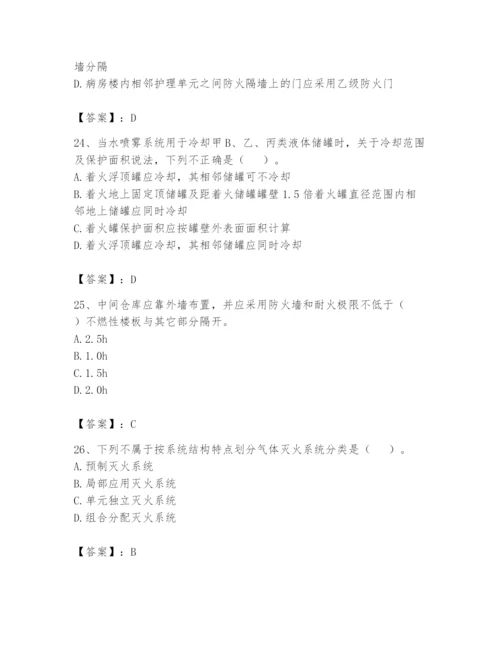 墙分隔
D.病房楼内相邻护理单元之间防火隔墙上的门应采用乙级防火门

【答案】：D

24、当水喷雾系统用于冷却甲B、乙、丙类液体储罐时，关于冷却范围及保护面积说法，下列不正确是（　）。
A.着火浮顶罐应冷却，其相邻储罐可不冷却
B.着火地上固定顶储罐及距着火储罐罐壁1.5倍着火罐直径范围内相邻地上储罐应同时冷却
C.着火罐保护面积应按罐壁外表面面积计算
D.着火浮顶罐应冷却，其相邻储罐应同时冷却

【答案】：D

25、中间仓库应靠外墙布置，并应采用防火墙和耐火极限不低于（　）不燃性楼板与其它部分隔开。
A.2.5h
B.1.0h
C.1.5h
D.2.0h

【答案】：C

26、下列不属于按系统结构特点划分气体灭火系统分类是（　）。
A.预制灭火系统
B.局部应用灭火系统
C.单元独立灭火系统
D.组合分配灭火系统

【答案】：B